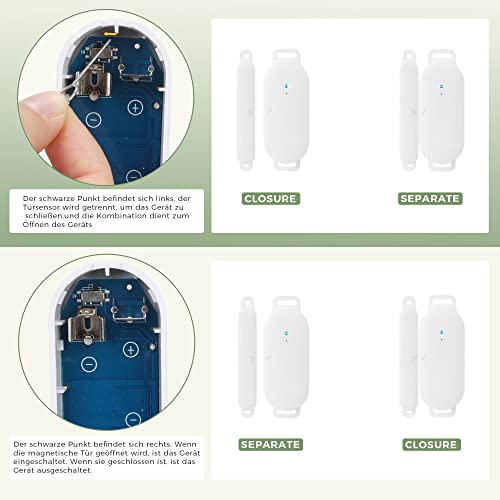 Der schwarze Punkt befindet sich links, der Türsensor wird getrennt, um das Gerät zu schließen,und die Kombination dient zum Öffnen des Geräts

CLOSURE

SEPARATE

Der schwarze Punkt befindet sich rechts. Wenn die magnetische Tür geöffnet wird, ist das Gerät eingeschaltet. Wenn sie geschlossen ist, ist das Gerät ausgeschaltet.

SEPARATE

CLOSURE